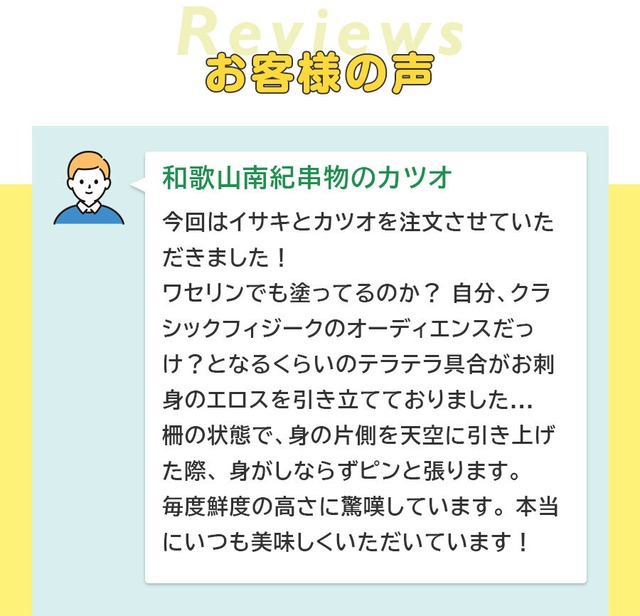 Reviews
お客様の声

和歌山南紀串物のカツオ

今回はイサキとカツオを注文させていただきました！
ワセリンでも塗ってるのか？ 自分、クラシックフィジークのオーディエンスだっけ？となるくらいのテラテラ具合がお刺身のエロスを引き立てておりました...
柵の状態で、身の片側を天空に引き上げた際、身がしならずピンと張ります。
毎度鮮度の高さに驚嘆しています。本当にいつも美味しくいただいています！